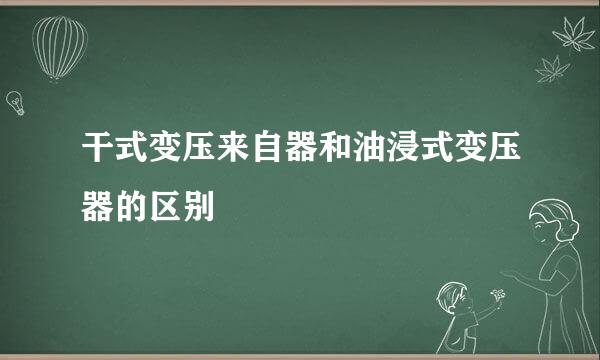 干式变压来自器和油浸式变压器的区别